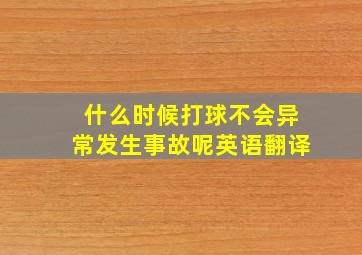 什么时候打球不会异常发生事故呢英语翻译